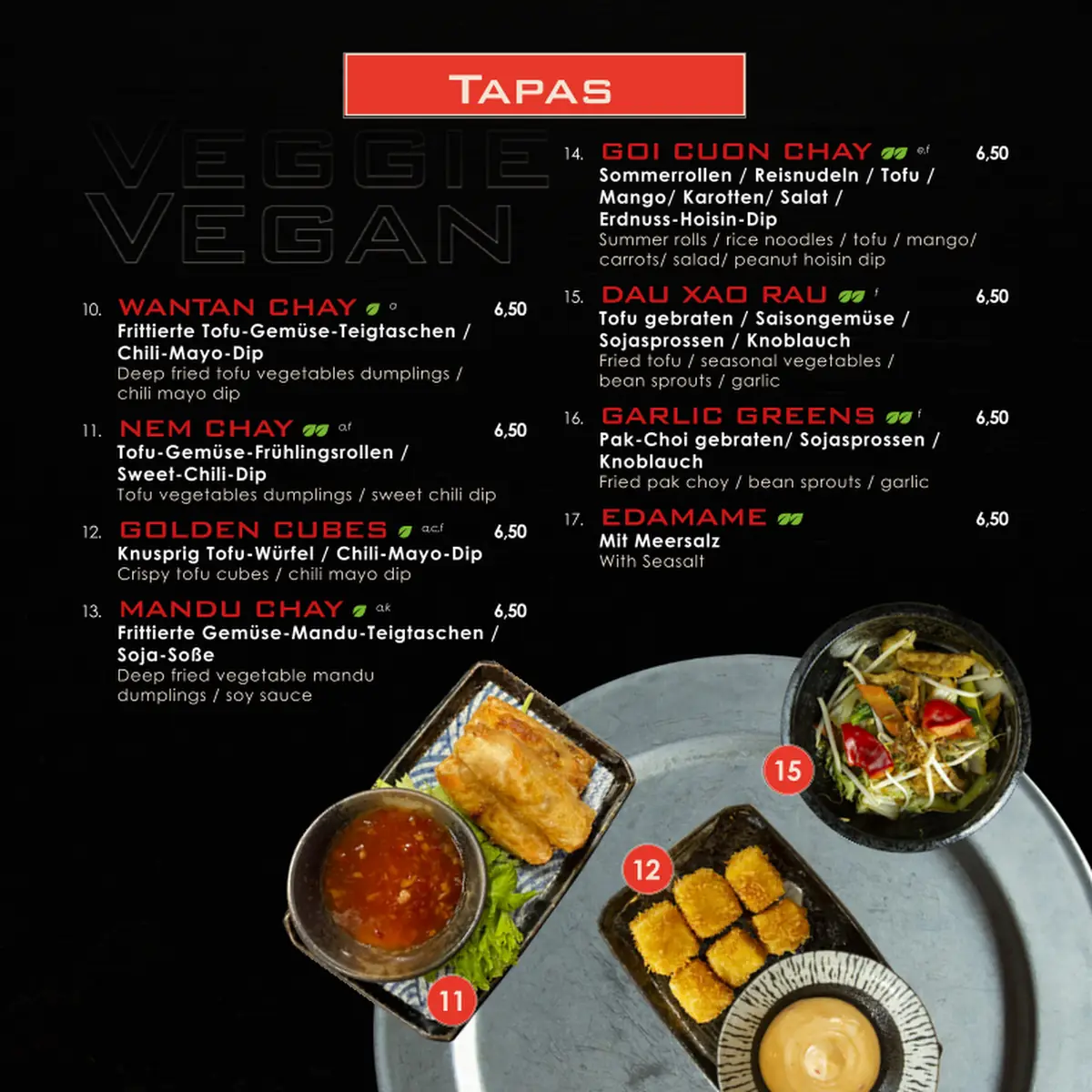 TAPAS

VEGGIE
VEGAN

10. WANTAN CHAY a 6,50
Frittierte Tofu-Gemüse-Teigtaschen / Chili-Mayo-Dip
Deep fried tofu vegetables dumplings / chili mayo dip

11. NEM CHAY a,f 6,50
Tofu-Gemüse-Frühlingsrollen / Sweet-Chili-Dip
Tofu vegetables dumplings / sweet chili dip

12. GOLDEN CUBES a,c,f 6,50
Knusprig Tofu-Würfel / Chili-Mayo-Dip
Crispy tofu cubes / chili mayo dip

13. MANDU CHAY a,k 6,50
Frittierte Gemüse-Mandu-Teigtaschen / Soja-Soße
Deep fried vegetable mandu dumplings / soy sauce

14. GOI CUON CHAY e,f 6,50
Sommerrollen / Reisnudeln / Tofu / Mango/ Karotten/ Salat / Erdnuss-Hoisin-Dip
Summer rolls / rice noodles / tofu / mango/ carrots/ salad/ peanut hoisin dip

15. DAU XAO RAU f 6,50
Tofu gebraten / Saisongemüse / Sojasprossen / Knoblauch
Fried tofu / seasonal vegetables / bean sprouts / garlic

16. GARLIC GREENS f 6,50
Pak-Choi gebraten/ Sojasprossen / Knoblauch
Fried pak choy / bean sprouts / garlic

17. EDAMAME 6,50
Mit Meersalz
With Seasalt

15

12

11